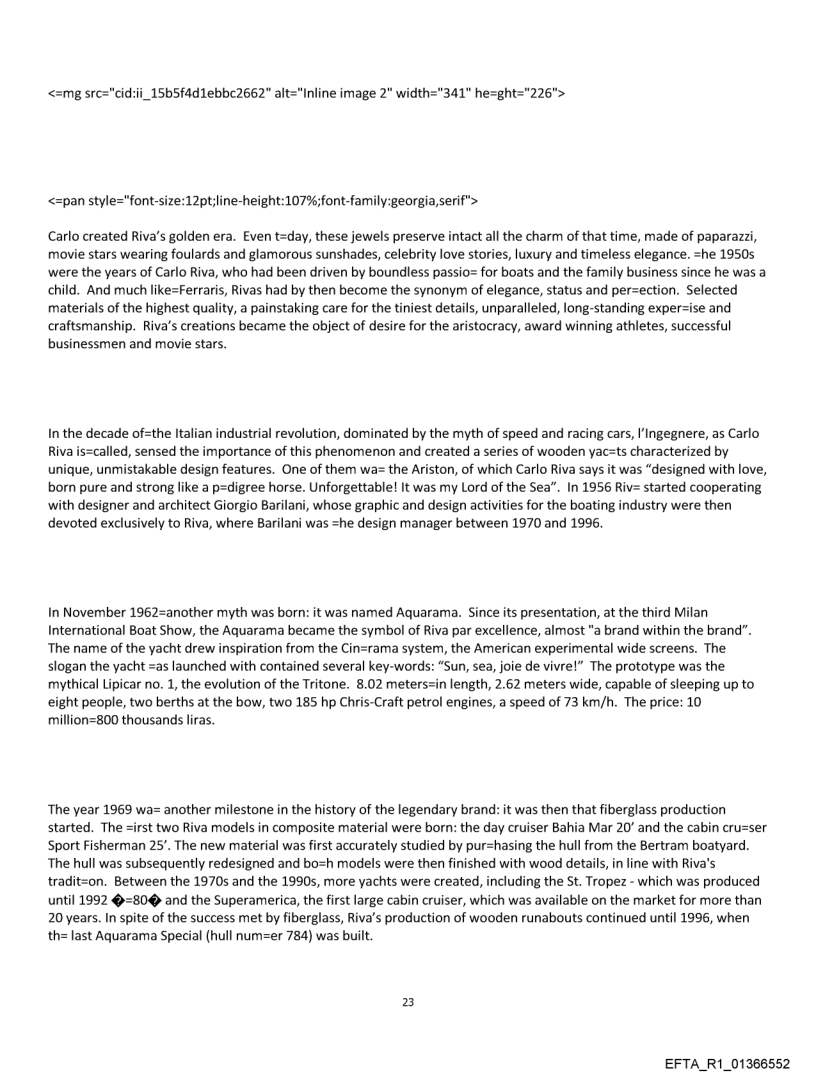 <=mg src="cid:ii_15b5f4d1ebbc2662" alt="Inline image 2" width="341" he=ght="226">

<=pan style="font-size:12pt;line-height:107%;font-family:georgia,serif">

Carlo created Riva's golden era. Even t=day, these jewels preserve intact all the charm of that time, made of paparazzi, movie stars wearing foulards and glamorous sunshades, celebrity love stories, luxury and timeless elegance. =he 1950s were the years of Carlo Riva, who had been driven by boundless passio= for boats and the family business since he was a child. And much like=Ferraris, Rivas had by then become the synonym of elegance, status and per=ection. Selected materials of the highest quality, a painstaking care for the tiniest details, unparalleled, long-standing exper=ise and craftsmanship. Riva's creations became the object of desire for the aristocracy, award winning athletes, successful businessmen and movie stars.

In the decade of=the Italian industrial revolution, dominated by the myth of speed and racing cars, l'Ingegnere, as Carlo Riva is=called, sensed the importance of this phenomenon and created a series of wooden yac=ts characterized by unique, unmistakable design features. One of them wa= the Ariston, of which Carlo Riva says it was "designed with love, born pure and strong like a p=digree horse. Unforgettable! It was my Lord of the Sea". In 1956 Riv= started cooperating with designer and architect Giorgio Barilani, whose graphic and design activities for the boating industry were then devoted exclusively to Riva, where Barilani was =he design manager between 1970 and 1996.

In November 1962=another myth was born: it was named Aquarama. Since its presentation, at the third Milan International Boat Show, the Aquarama became the symbol of Riva par excellence, almost "a brand within the brand". The name of the yacht drew inspiration from the Cin=rama system, the American experimental wide screens. The slogan the yacht =as launched with contained several key-words: "Sun, sea, joie de vivre!" The prototype was the mythical Lipicar no. 1, the evolution of the Tritone. 8.02 meters=in length, 2.62 meters wide, capable of sleeping up to eight people, two berths at the bow, two 185 hp Chris-Craft petrol engines, a speed of 73 km/h. The price: 10 million=800 thousands liras.

The year 1969 wa= another milestone in the history of the legendary brand: it was then that fiberglass production started. The =irst two Riva models in composite material were born: the day cruiser Bahia Mar 20' and the cabin cru=ser Sport Fisherman 25'. The new material was first accurately studied by pur=hasing the hull from the Bertram boatyard. The hull was subsequently redesigned and bo=h models were then finished with wood details, in line with Riva's tradit=on. Between the 1970s and the 1990s, more yachts were created, including the St. Tropez - which was produced until 1992 �=80� and the Superamerica, the first large cabin cruiser, which was available on the market for more than 20 years. In spite of the success met by fiberglass, Riva's production of wooden runabouts continued until 1996, when th= last Aquarama Special (hull num=er 784) was built.

23

EFTA_R1_01366552